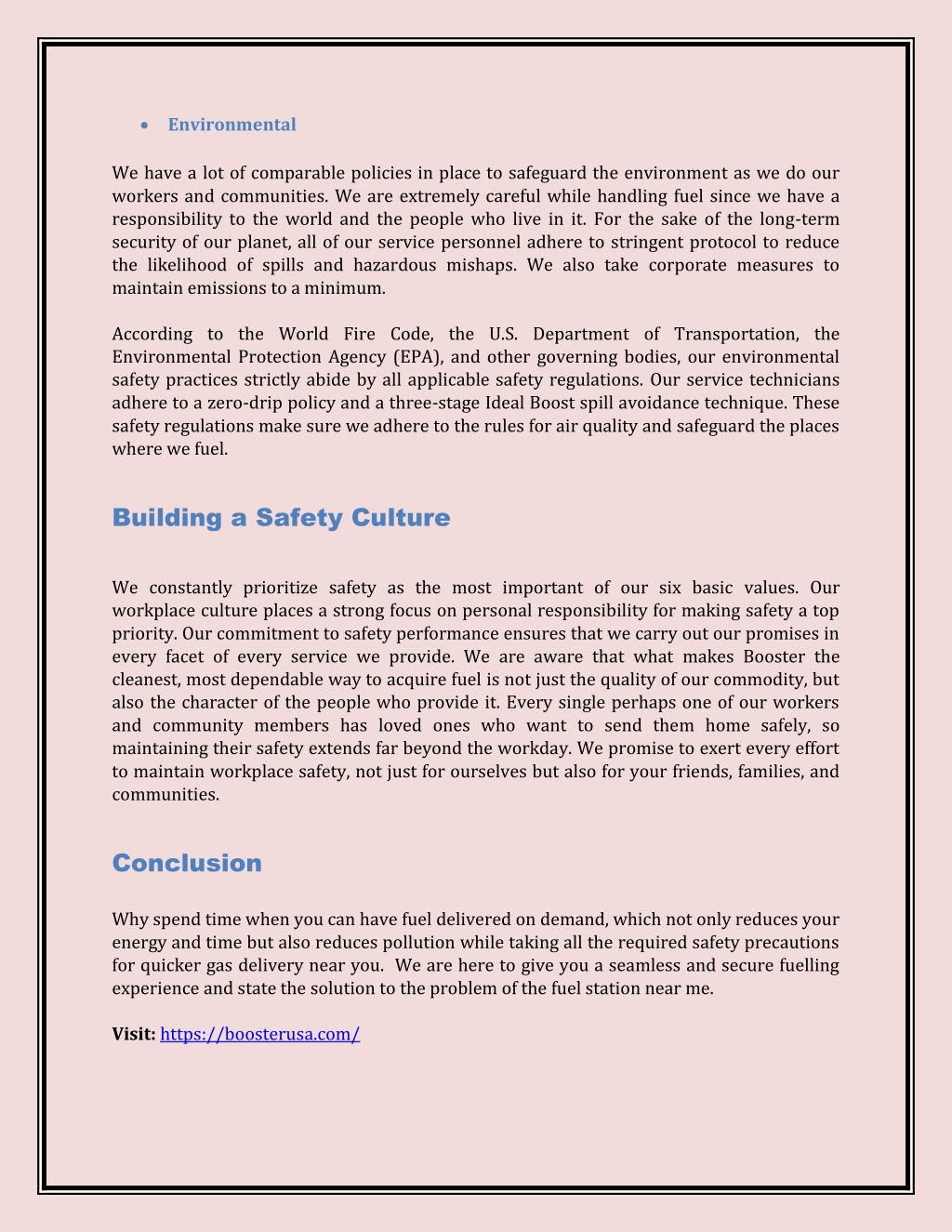 • Environmental

We have a lot of comparable policies in place to safeguard the environment as we do our workers and communities. We are extremely careful while handling fuel since we have a responsibility to the world and the people who live in it. For the sake of the long-term security of our planet, all of our service personnel adhere to stringent protocol to reduce the likelihood of spills and hazardous mishaps. We also take corporate measures to maintain emissions to a minimum.

According to the World Fire Code, the U.S. Department of Transportation, the Environmental Protection Agency (EPA), and other governing bodies, our environmental safety practices strictly abide by all applicable safety regulations. Our service technicians adhere to a zero-drip policy and a three-stage Ideal Boost spill avoidance technique. These safety regulations make sure we adhere to the rules for air quality and safeguard the places where we fuel.

Building a Safety Culture

We constantly prioritize safety as the most important of our six basic values. Our workplace culture places a strong focus on personal responsibility for making safety a top priority. Our commitment to safety performance ensures that we carry out our promises in every facet of every service we provide. We are aware that what makes Booster the cleanest, most dependable way to acquire fuel is not just the quality of our commodity, but also the character of the people who provide it. Every single perhaps one of our workers and community members has loved ones who want to send them home safely, so maintaining their safety extends far beyond the workday. We promise to exert every effort to maintain workplace safety, not just for ourselves but also for your friends, families, and communities.

Conclusion

Why spend time when you can have fuel delivered on demand, which not only reduces your energy and time but also reduces pollution while taking all the required safety precautions for quicker gas delivery near you. We are here to give you a seamless and secure fuelling experience and state the solution to the problem of the fuel station near me.

Visit: https://boosterusa.com/